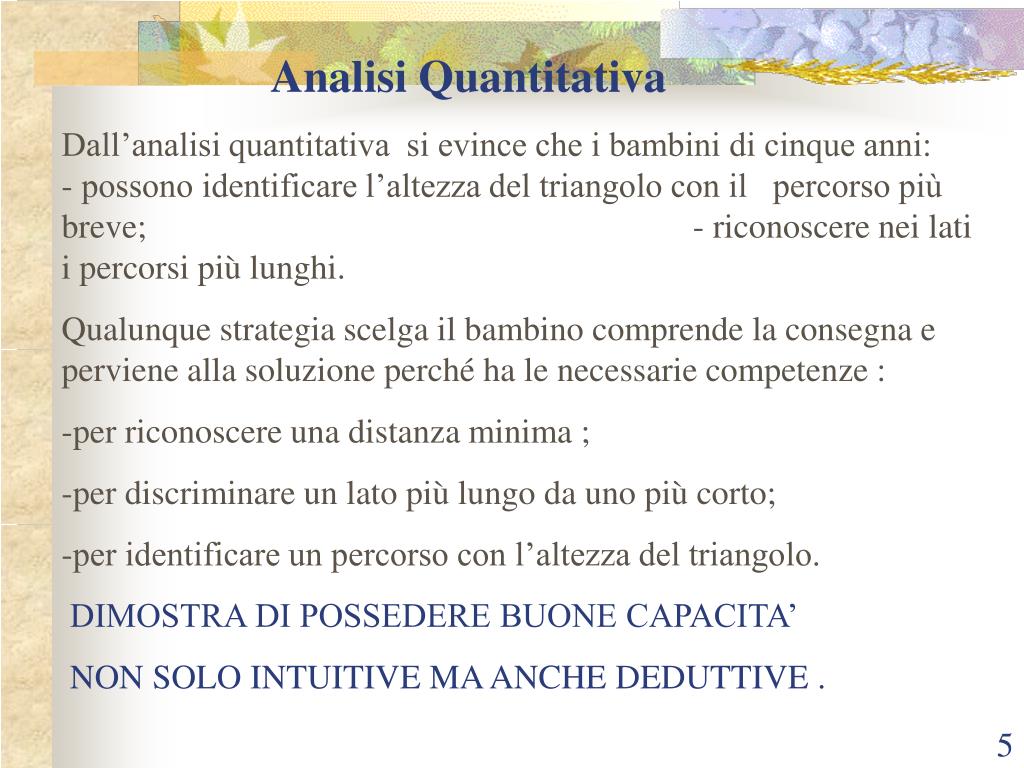 Analisi Quantitativa

Dall’analisi quantitativa si evince che i bambini di cinque anni:
- possono identificare l’altezza del triangolo con il percorso più breve; - riconoscere nei lati i percorsi più lunghi.

Qualunque strategia scelga il bambino comprende la consegna e perviene alla soluzione perché ha le necessarie competenze :

-per riconoscere una distanza minima ;

-per discriminare un lato più lungo da uno più corto;

-per identificare un percorso con l’altezza del triangolo.

DIMOSTRA DI POSSEDERE BUONE CAPACITA’

NON SOLO INTUITIVE MA ANCHE DEDUTTIVE .

5